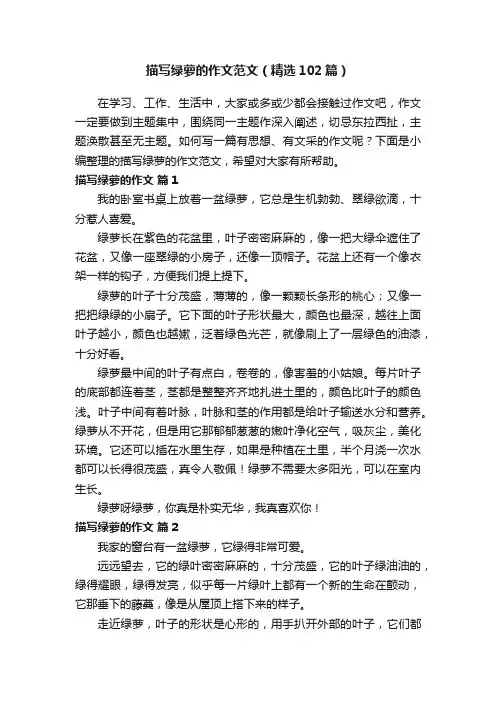 描写绿萝的作文范文（精选102篇）

在学习、工作、生活中，大家或多或少都会接触过作文吧，作文一定要做到主题集中，围绕同一主题作深入阐述，切忌东拉西扯，主题涣散甚至无主题。如何写一篇有思想、有文采的作文呢？下面是小编整理的描写绿萝的作文范文，希望对大家有所帮助。

描写绿萝的作文 篇1

我的卧室书桌上放着一盆绿萝，它总是生机勃勃、翠绿欲滴，十分惹人喜爱。

绿萝长在紫色的花盆里，叶子密密麻麻的，像一把大绿伞遮住了花盆，又像一座翠绿的小房子，还像一顶帽子。花盆上还有一个像衣架一样的钩子，方便我们提上提下。

绿萝的叶子十分茂盛，薄薄的，像一颗颗长条形的桃心；又像一把把绿绿的小扇子。它下面的叶子形状最大，颜色也最深，越往上面叶子越小，颜色也越嫩，泛着绿色光芒，就像刷上了一层绿色的油漆，十分好看。

绿萝最中间的叶子有点白，卷卷的，像害羞的小姑娘。每片叶子的底部都连着茎，茎都是整整齐齐地扎进土里的，颜色比叶子的颜色浅。叶子中间有着叶脉，叶脉和茎的作用都是给叶子输送水分和营养。绿萝从不开花，但是用它那郁郁葱葱的嫩叶净化空气，吸灰尘，美化环境。它还可以插在水里生存，如果是种植在土里，半个月浇一次水都可以长得很茂盛，真令人敬佩！绿萝不需要太多阳光，可以在室内生长。

绿萝呀绿萝，你真是朴实无华，我真喜欢你！

描写绿萝的作文 篇2

我家的窗台有一盆绿萝，它绿得非常可爱。

远远望去，它的绿叶密密麻麻的，十分茂盛，它的叶子绿油油的，绿得耀眼，绿得发亮，似乎每一片绿叶上都有一个新的生命在颤动，它那垂下的藤蔓，像是从屋顶上搭下来的样子。

走近绿萝，叶子的形状是心形的，用手扒开外部的叶子，它们都